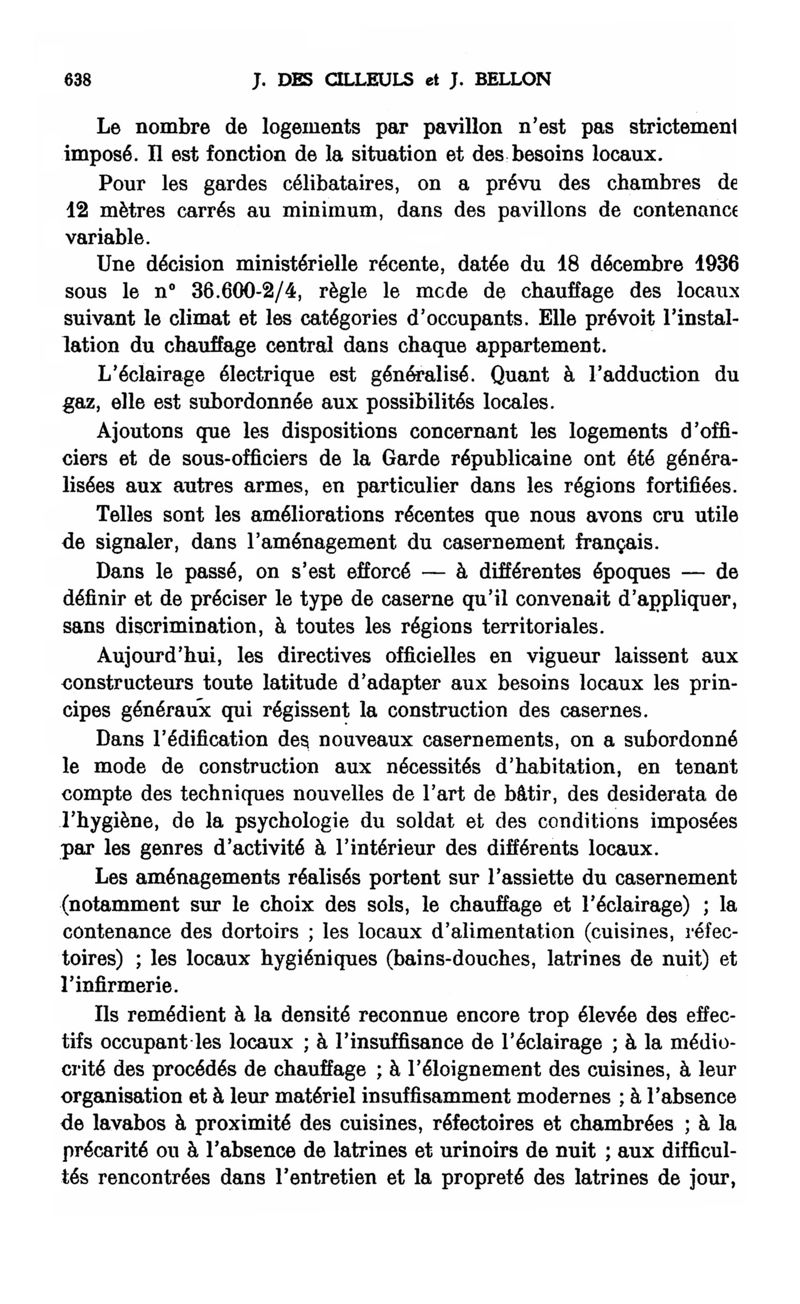 638 J. DES CILLEULS et J. BELLON

Le nombre de logements par pavillon n'est pas strictement imposé. Il est fonction de la situation et des besoins locaux.

Pour les gardes célibataires, on a prévu des chambres de 12 mètres carrés au minimum, dans des pavillons de contenance variable.

Une décision ministérielle récente, datée du 18 décembre 1936 sous le n° 36.600-2/4, règle le mode de chauffage des locaux suivant le climat et les catégories d'occupants. Elle prévoit l'installation du chauffage central dans chaque appartement.

L'éclairage électrique est généralisé. Quant à l'adduction du gaz, elle est subordonnée aux possibilités locales.

Ajoutons que les dispositions concernant les logements d'officiers et de sous-officiers de la Garde républicaine ont été généralisées aux autres armes, en particulier dans les régions fortifiées.

Telles sont les améliorations récentes que nous avons cru utile de signaler, dans l'aménagement du casernement français.

Dans le passé, on s'est efforcé — à différentes époques — de définir et de préciser le type de caserne qu'il convenait d'appliquer, sans discrimination, à toutes les régions territoriales.

Aujourd'hui, les directives officielles en vigueur laissent aux constructeurs toute latitude d'adapter aux besoins locaux les principes généraux qui régissent la construction des casernes.

Dans l'édification des nouveaux casernements, on a subordonné le mode de construction aux nécessités d'habitation, en tenant compte des techniques nouvelles de l'art de bâtir, des desiderata de l'hygiène, de la psychologie du soldat et des conditions imposées par les genres d'activité à l'intérieur des différents locaux.

Les aménagements réalisés portent sur l'assiette du casernement (notamment sur le choix des sols, le chauffage et l'éclairage) ; la contenance des dortoirs ; les locaux d'alimentation (cuisines, réfectoires) ; les locaux hygiéniques (bains-douches, latrines de nuit) et l'infirmerie.

Ils remédient à la densité reconnue encore trop élevée des effectifs occupant les locaux ; à l'insuffisance de l'éclairage ; à la médiocrité des procédés de chauffage ; à l'éloignement des cuisines, à leur organisation et à leur matériel insuffisamment modernes ; à l'absence de lavabos à proximité des cuisines, réfectoires et chambrées ; à la précarité ou à l'absence de latrines et urinoirs de nuit ; aux difficultés rencontrées dans l'entretien et la propreté des latrines de jour,